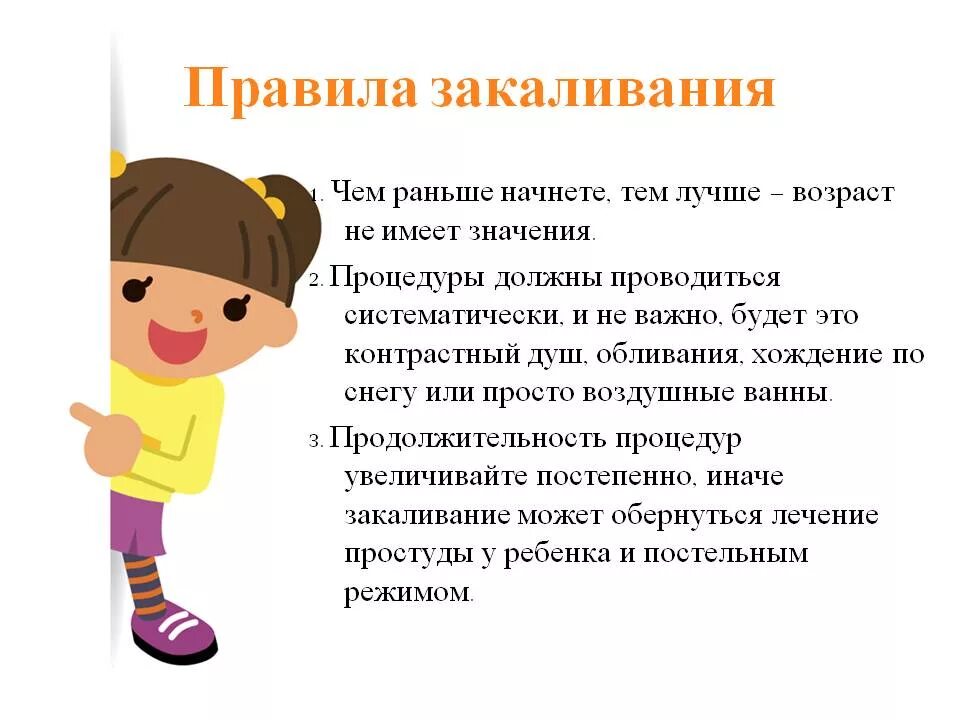 Правила закаливания

1. Чем раньше начнете, тем лучше – возраст не имеет значения.

2. Процедуры должны проводиться систематически, и не важно, будет это контрастный душ, обливания, хождение по снегу или просто воздушные ванны.

3. Продолжительность процедур увеличивайте постепенно, иначе закаливание может обернуться лечение простуды у ребенка и постельным режимом.